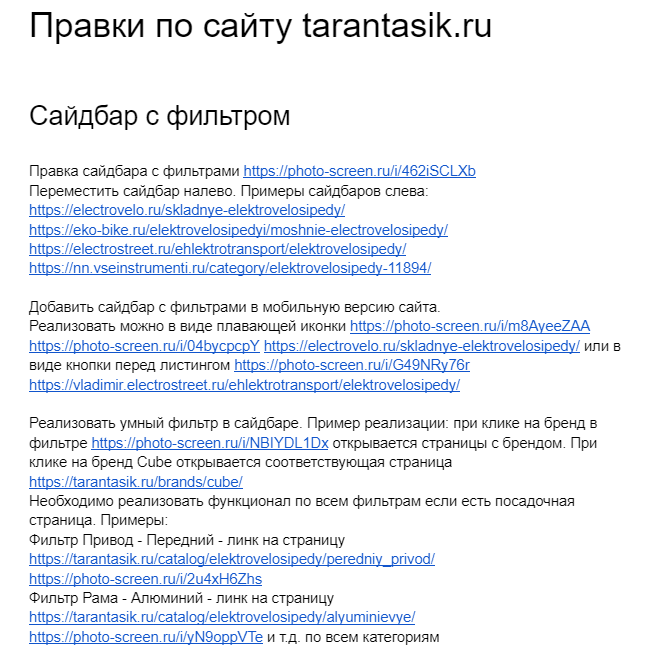 Правки по сайту tarantasik.ru

Сайдбар с фильтром

Правка сайдбара с фильтрами https://photo-screen.ru/i/462iSCLXb
Переместить сайдбар налево. Примеры сайдбаров слева:
https://electrovelo.ru/skladnye-elektrovelosipedy/
https://eko-bike.ru/elektrovelosipedyi/moshnie-electrovelosipedy/
https://electrostreet.ru/ehlektrotransport/elektrovelosipedy/
https://nn.vseinstrumenti.ru/category/elektrovelosipedy-11894/

Добавить сайдбар с фильтрами в мобильную версию сайта.
Реализовать можно в виде плавающей иконки https://photo-screen.ru/i/m8AyeeZAA https://photo-screen.ru/i/04bycpcpY https://electrovelo.ru/skladnye-elektrovelosipedy/ или в виде кнопки перед листингом https://photo-screen.ru/i/G49NRy76r https://vladimir.electrostreet.ru/ehlektrotransport/elektrovelosipedy/

Реализовать умный фильтр в сайдбаре. Пример реализации: при клике на бренд в фильтре https://photo-screen.ru/i/NBIYDL1Dx открывается страницы с брендом. При клике на бренд Cube открывается соответствующая страница https://tarantasik.ru/brands/cube/
Необходимо реализовать функционал по всем фильтрам если есть посадочная страница. Примеры:
Фильтр Привод - Передний - линк на страницу
https://tarantasik.ru/catalog/elektrovelosipedy/peredniy_privod/
https://photo-screen.ru/i/2u4xH6Zhs
Фильтр Рама - Алюминий - линк на страницу
https://tarantasik.ru/catalog/elektrovelosipedy/alyuminievye/
https://photo-screen.ru/i/yN9oppVTe и т.д. по всем категориям